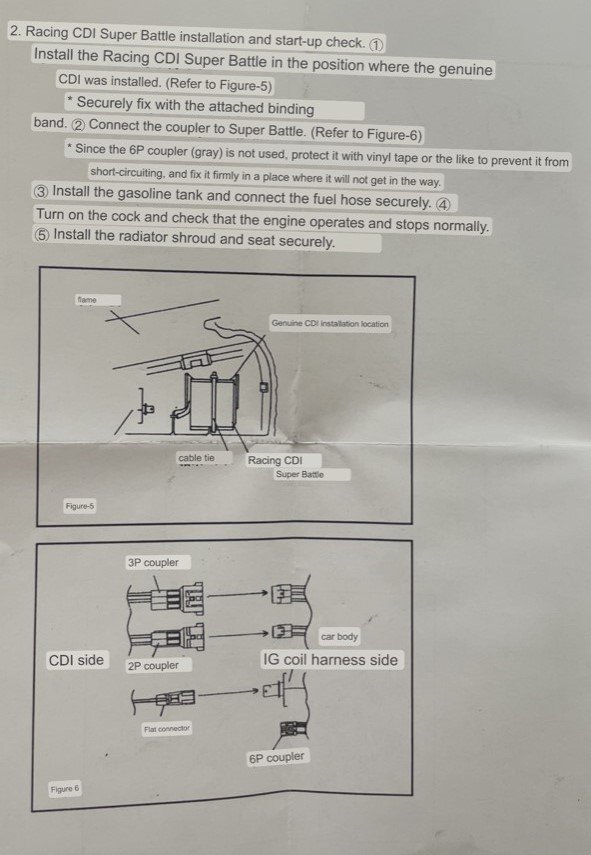 2. Racing CDI Super Battle installation and start-up check. ①
Install the Racing CDI Super Battle in the position where the genuine
CDI was installed. (Refer to Figure-5)
* Securely fix with the attached binding
band. ② Connect the coupler to Super Battle. (Refer to Figure-6)
* Since the 6P coupler (gray) is not used, protect it with vinyl tape or the like to prevent it from
short-circuiting, and fix it firmly in a place where it will not get in the way.
③ Install the gasoline tank and connect the fuel hose securely. ④
Turn on the cock and check that the engine operates and stops normally.
⑤ Install the radiator shroud and seat securely.

flame
Genuine CDI installation location
cable tie
Racing CDI
Super Battle
Figure-5

3P coupler
car body
CDI side
2P coupler
IG coil harness side
Flat connector
6P coupler
Figure 6